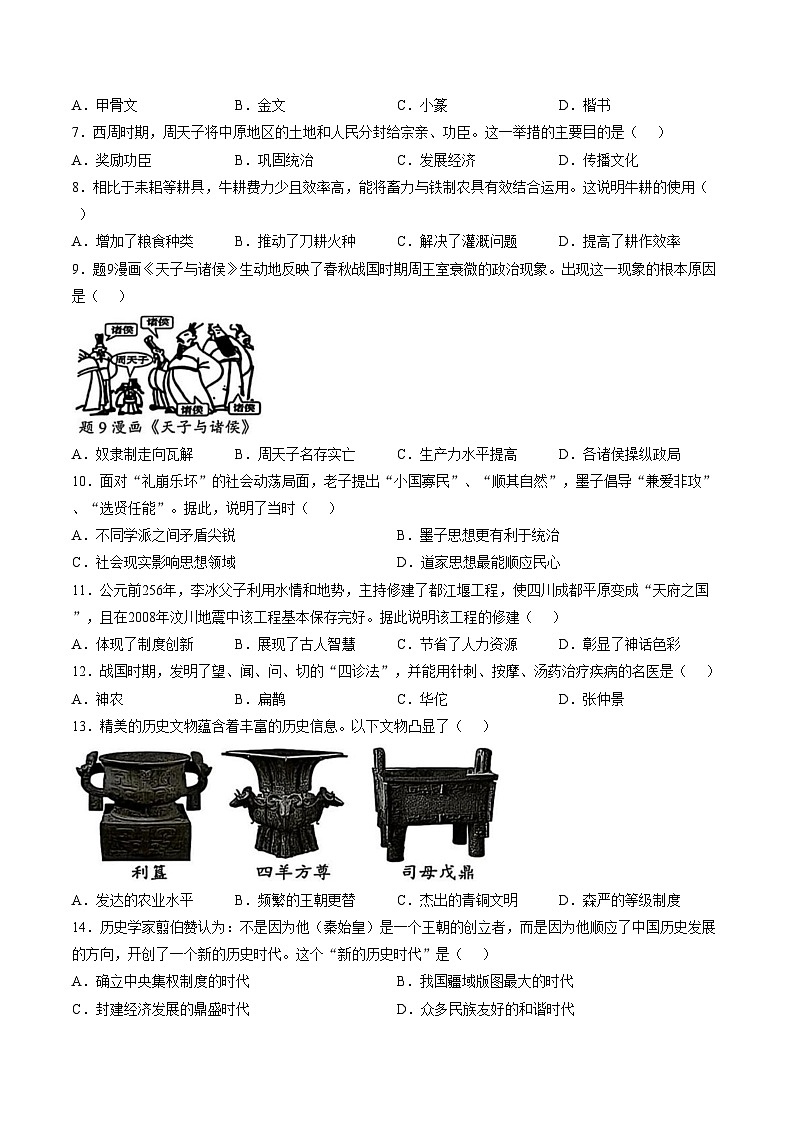 A．甲骨文　　B．金文　　C．小篆　　D．楷书

7．西周时期，周天子将中原地区的土地和人民分封给宗亲、功臣。这一举措的主要目的是（　）

A．奖励功臣　　B．巩固统治　　C．发展经济　　D．传播文化

8．相比于耒耜等耕具，牛耕费力少且效率高，能将畜力与铁制农具有效结合运用。这说明牛耕的使用（　）

A．增加了粮食种类　　B．推动了刀耕火种　　C．解决了灌溉问题　　D．提高了耕作效率

9．题9漫画《天子与诸侯》生动地反映了春秋战国时期周王室衰微的政治现象。出现这一现象的根本原因是（　）

诸侯　诸侯　周天子　诸侯　诸侯

题9漫画《天子与诸侯》

A．奴隶制走向瓦解　　B．周天子名存实亡　　C．生产力水平提高　　D．各诸侯操纵政局

10．面对“礼崩乐坏”的社会动荡局面，老子提出“小国寡民”、“顺其自然”，墨子倡导“兼爱非攻”、“选贤任能”。据此，说明了当时（　）

A．不同学派之间矛盾尖锐　　B．墨子思想更有利于统治

C．社会现实影响思想领域　　D．道家思想最能顺应民心

11．公元前256年，李冰父子利用水情和地势，主持修建了都江堰工程，使四川成都平原变成“天府之国”，且在2008年汶川地震中该工程基本保存完好。据此说明该工程的修建（　）

A．体现了制度创新　　B．展现了古人智慧　　C．节省了人力资源　　D．彰显了神话色彩

12．战国时期，发明了望、闻、问、切的“四诊法”，并能用针刺、按摩、汤药治疗疾病的名医是（　）

A．神农　　B．扁鹊　　C．华佗　　D．张仲景

13．精美的历史文物蕴含着丰富的历史信息。以下文物凸显了（　）

利簋　　四羊方尊　　司母戊鼎

A．发达的农业水平　　B．频繁的王朝更替　　C．杰出的青铜文明　　D．森严的等级制度

14．历史学家翦伯赞认为：不是因为他（秦始皇）是一个王朝的创立者，而是因为他顺应了中国历史发展的方向，开创了一个新的历史时代。这个“新的历史时代”是（　）

A．确立中央集权制度的时代　　B．我国疆域版图最大的时代

C．封建经济发展的鼎盛时代　　D．众多民族友好的和谐时代